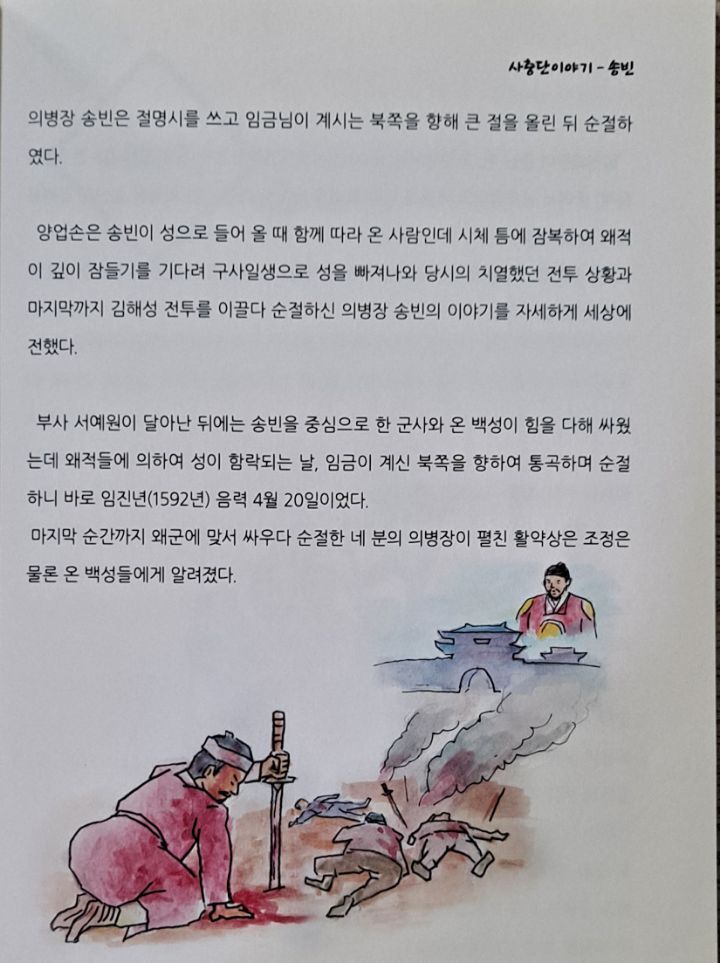 사충단이야기 - 송빈

의병장 송빈은 절명시를 쓰고 임금님이 계시는 북쪽을 향해 큰 절을 올린 뒤 순절하였다.

양업손은 송빈이 성으로 들어 올 때 함께 따라 온 사람인데 시체 틈에 잠복하여 왜적이 깊이 잠들기를 기다려 구사일생으로 성을 빠져나와 당시의 치열했던 전투 상황과 마지막까지 김해성 전투를 이끌다 순절하신 의병장 송빈의 이야기를 자세하게 세상에 전했다.

부사 서예원이 달아난 뒤에는 송빈을 중심으로 한 군사와 온 백성이 힘을 다해 싸웠는데 왜적들에 의하여 성이 함락되는 날, 임금이 계신 북쪽을 향하여 통곡하며 순절하니 바로 임진년(1592년) 음력 4월 20일이었다.
마지막 순간까지 왜군에 맞서 싸우다 순절한 네 분의 의병장이 펼친 활약상은 조정은 물론 온 백성들에게 알려졌다.